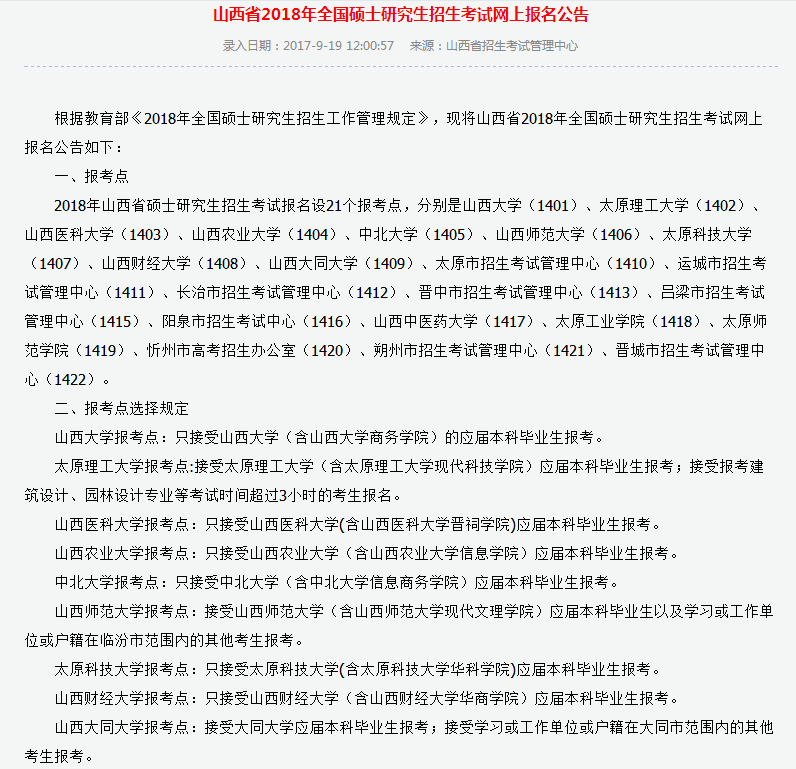 山西省2018年全国硕士研究生招生考试网上报名公告

录入日期：2017-9-19 12:00:57　来源：山西省招生考试管理中心

根据教育部《2018年全国硕士研究生招生工作管理规定》，现将山西省2018年全国硕士研究生招生考试网上报名公告如下：

一、报考点

2018年山西省硕士研究生招生考试报名设21个报考点，分别是山西大学（1401）、太原理工大学（1402）、山西医科大学（1403）、山西农业大学（1404）、中北大学（1405）、山西师范大学（1406）、太原科技大学（1407）、山西财经大学（1408）、山西大同大学（1409）、太原市招生考试管理中心（1410）、运城市招生考试管理中心（1411）、长治市招生考试管理中心（1412）、晋中市招生考试管理中心（1413）、吕梁市招生考试管理中心（1415）、阳泉市招生考试中心（1416）、山西中医药大学（1417）、太原工业学院（1418）、太原师范学院（1419）、忻州市高考招生办公室（1420）、朔州市招生考试管理中心（1421）、晋城市招生考试管理中心（1422）。

二、报考点选择规定

山西大学报考点：只接受山西大学（含山西大学商务学院）的应届本科毕业生报考。

太原理工大学报考点:接受太原理工大学（含太原理工大学现代科技学院）应届本科毕业生报考；接受报考建筑设计、园林设计专业等考试时间超过3小时的考生报名。

山西医科大学报考点：只接受山西医科大学(含山西医科大学晋祠学院)应届本科毕业生报考。

山西农业大学报考点：只接受山西农业大学（含山西农业大学信息学院）应届本科毕业生报考。

中北大学报考点：只接受中北大学（含中北大学信息商务学院）应届本科毕业生报考。

山西师范大学报考点：接受山西师范大学（含山西师范大学现代文理学院）应届本科毕业生以及学习或工作单位或户籍在临汾市范围内的其他考生报考。

太原科技大学报考点：只接受太原科技大学(含太原科技大学华科学院)应届本科毕业生报考。

山西财经大学报考点：只接受山西财经大学（含山西财经大学华商学院）应届本科毕业生报考。

山西大同大学报考点：接受大同大学应届本科毕业生报考；接受学习或工作单位或户籍在大同市范围内的其他考生报考。